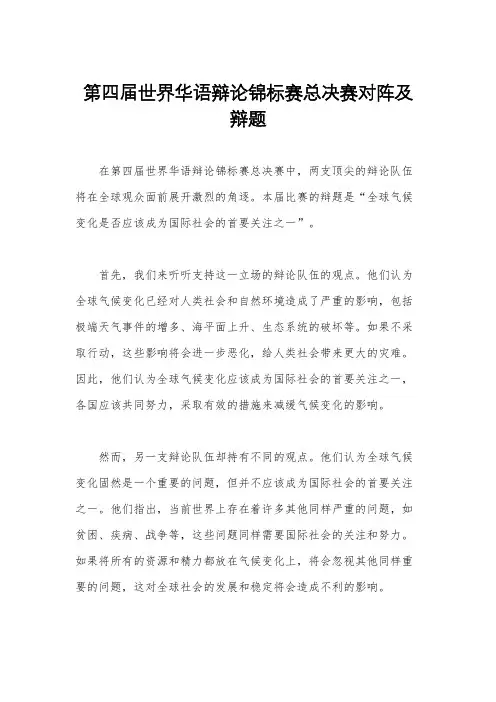 第四届世界华语辩论锦标赛总决赛对阵及辩题

在第四届世界华语辩论锦标赛总决赛中，两支顶尖的辩论队伍将在全球观众面前展开激烈的角逐。本届比赛的辩题是“全球气候变化是否应该成为国际社会的首要关注之一”。

首先，我们来听听支持这一立场的辩论队伍的观点。他们认为全球气候变化已经对人类社会和自然环境造成了严重的影响，包括极端天气事件的增多、海平面上升、生态系统的破坏等。如果不采取行动，这些影响将会进一步恶化，给人类社会带来更大的灾难。因此，他们认为全球气候变化应该成为国际社会的首要关注之一，各国应该共同努力，采取有效的措施来减缓气候变化的影响。

然而，另一支辩论队伍却持有不同的观点。他们认为全球气候变化固然是一个重要的问题，但并不应该成为国际社会的首要关注之一。他们指出，当前世界上存在着许多其他同样严重的问题，如贫困、疾病、战争等，这些问题同样需要国际社会的关注和努力。如果将所有的资源和精力都放在气候变化上，将会忽视其他同样重要的问题，这对全球社会的发展和稳定将会造成不利的影响。